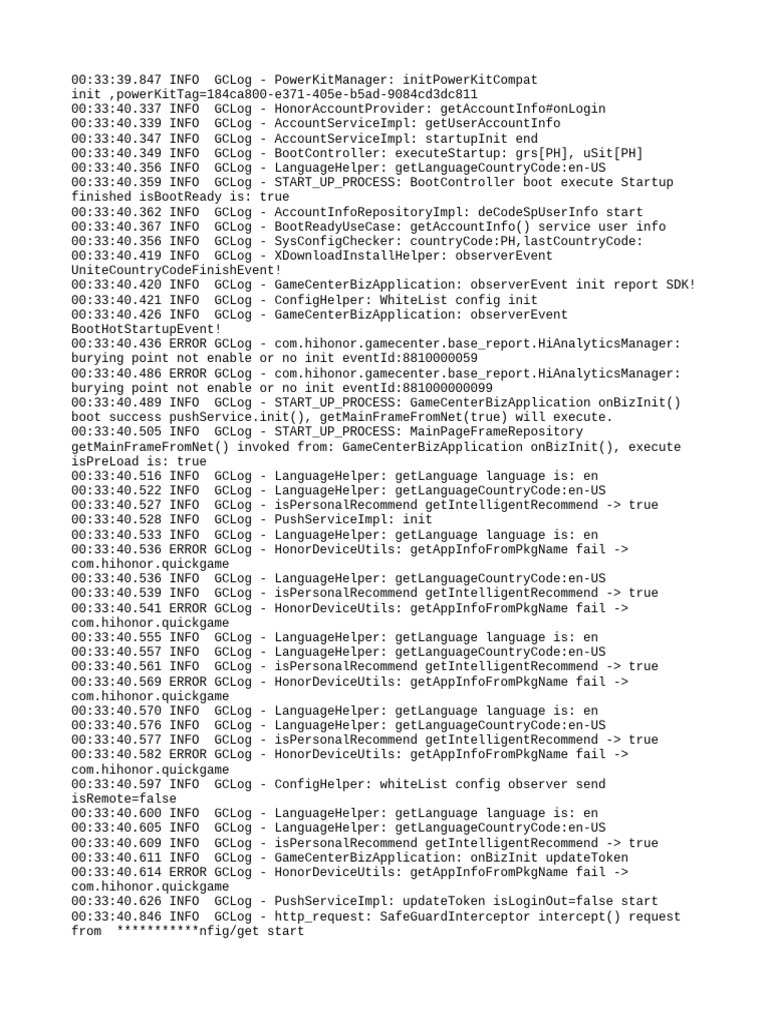 00:33:39.847 INFO  GCLog - PowerKitManager: initPowerKitCompat init ,powerKitTag=184ca800-e371-405e-b5ad-9084cd3dc811
00:33:40.337 INFO  GCLog - HonorAccountProvider: getAccountInfo#onLogin
00:33:40.339 INFO  GCLog - AccountServiceImpl: getUserAccountInfo
00:33:40.347 INFO  GCLog - AccountServiceImpl: startupInit end
00:33:40.349 INFO  GCLog - BootController: executeStartup: grs[PH], uSit[PH]
00:33:40.356 INFO  GCLog - LanguageHelper: getLanguageCountryCode:en-US
00:33:40.359 INFO  GCLog - START_UP_PROCESS: BootController boot execute Startup finished isBootReady is: true
00:33:40.362 INFO  GCLog - AccountInfoRepositoryImpl: deCodeSpUserInfo start
00:33:40.367 INFO  GCLog - BootReadyUseCase: getAccountInfo() service user info
00:33:40.356 INFO  GCLog - SysConfigChecker: countryCode:PH,lastCountryCode:
00:33:40.419 INFO  GCLog - XDownloadInstallHelper: observerEvent UniteCountryCodeFinishEvent!
00:33:40.420 INFO  GCLog - GameCenterBizApplication: observerEvent init report SDK!
00:33:40.421 INFO  GCLog - ConfigHelper: WhiteList config init
00:33:40.426 INFO  GCLog - GameCenterBizApplication: observerEvent BootHotStartupEvent!
00:33:40.436 ERROR GCLog - com.hihonor.gamecenter.base_report.HiAnalyticsManager: burying point not enable or no init eventId:8810000059
00:33:40.486 ERROR GCLog - com.hihonor.gamecenter.base_report.HiAnalyticsManager: burying point not enable or no init eventId:881000000099
00:33:40.489 INFO  GCLog - START_UP_PROCESS: GameCenterBizApplication onBizInit() boot success pushService.init(), getMainFrameFromNet(true) will execute.
00:33:40.505 INFO  GCLog - START_UP_PROCESS: MainPageFrameRepository getMainFrameFromNet() invoked from: GameCenterBizApplication onBizInit(), execute isPreLoad is: true
00:33:40.516 INFO  GCLog - LanguageHelper: getLanguage language is: en
00:33:40.522 INFO  GCLog - LanguageHelper: getLanguageCountryCode:en-US
00:33:40.527 INFO  GCLog - isPersonalRecommend getIntelligentRecommend -> true
00:33:40.528 INFO  GCLog - PushServiceImpl: init
00:33:40.533 INFO  GCLog - LanguageHelper: getLanguage language is: en
00:33:40.536 ERROR GCLog - HonorDeviceUtils: getAppInfoFromPkgName fail -> com.hihonor.quickgame
00:33:40.536 INFO  GCLog - LanguageHelper: getLanguageCountryCode:en-US
00:33:40.539 INFO  GCLog - isPersonalRecommend getIntelligentRecommend -> true
00:33:40.541 ERROR GCLog - HonorDeviceUtils: getAppInfoFromPkgName fail -> com.hihonor.quickgame
00:33:40.555 INFO  GCLog - LanguageHelper: getLanguage language is: en
00:33:40.557 INFO  GCLog - LanguageHelper: getLanguageCountryCode:en-US
00:33:40.561 INFO  GCLog - isPersonalRecommend getIntelligentRecommend -> true
00:33:40.569 ERROR GCLog - HonorDeviceUtils: getAppInfoFromPkgName fail -> com.hihonor.quickgame
00:33:40.570 INFO  GCLog - LanguageHelper: getLanguage language is: en
00:33:40.576 INFO  GCLog - LanguageHelper: getLanguageCountryCode:en-US
00:33:40.577 INFO  GCLog - isPersonalRecommend getIntelligentRecommend -> true
00:33:40.582 ERROR GCLog - HonorDeviceUtils: getAppInfoFromPkgName fail -> com.hihonor.quickgame
00:33:40.597 INFO  GCLog - ConfigHelper: whiteList config observer send isRemote=false
00:33:40.600 INFO  GCLog - LanguageHelper: getLanguage language is: en
00:33:40.605 INFO  GCLog - LanguageHelper: getLanguageCountryCode:en-US
00:33:40.609 INFO  GCLog - isPersonalRecommend getIntelligentRecommend -> true
00:33:40.611 INFO  GCLog - GameCenterBizApplication: onBizInit updateToken
00:33:40.614 ERROR GCLog - HonorDeviceUtils: getAppInfoFromPkgName fail -> com.hihonor.quickgame
00:33:40.626 INFO  GCLog - PushServiceImpl: updateToken isLoginOut=false start
00:33:40.846 INFO  GCLog - http_request: SafeGuardInterceptor intercept() request from  ***********nfig/get start